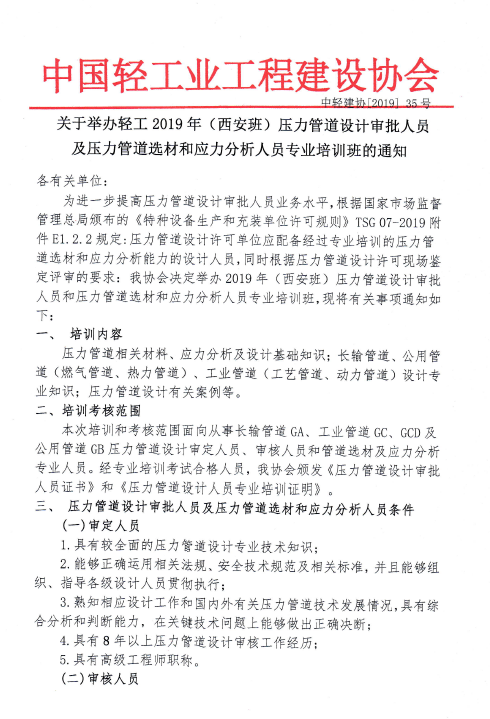 中国轻工业工程建设协会

中轻建协[2019] 35 号

关于举办轻工 2019 年（西安班）压力管道设计审批人员及压力管道选材和应力分析人员专业培训班的通知

各有关单位：

为进一步提高压力管道设计审批人员业务水平，根据国家市场监督管理总局颁布的《特种设备生产和充装单位许可规则》TSG 07-2019 附件 E1.2.2 规定：压力管道设计许可单位应配备经过专业培训的压力管道选材和应力分析能力的设计人员，同时根据压力管道设计许可现场鉴定评审的要求：我协会决定举办 2019 年（西安班）压力管道设计审批人员和压力管道选材和应力分析人员专业培训班，现将有关事项通知如下：

一、 培训内容

压力管道相关材料、应力分析及设计基础知识；长输管道、公用管道（燃气管道、热力管道）、工业管道（工艺管道、动力管道）设计专业知识；压力管道设计有关案例等。

二、培训考核范围

本次培训和考核范围面向从事长输管道 GA、工业管道 GC、GCD 及公用管道 GB 压力管道设计审定人员、审核人员和管道选材及应力分析专业人员。经专业培训考试合格人员，我协会颁发《压力管道设计审批人员证书》和《压力管道设计人员专业培训证明》。

三、 压力管道设计审批人员及压力管道选材和应力分析人员条件

(一)审定人员

1.具有较全面的压力管道设计专业技术知识；

2.能够正确运用相关法规、安全技术规范及相关标准，并且能够组织、指导各级设计人员贯彻执行；

3.熟知相应设计工作和国内外有关压力管道技术发展情况，具有综合分析和判断能力，在关键技术问题上能够做出正确决断；

4.具有 8 年以上压力管道设计审核工作经历；

5.具有高级工程师职称。

(二)审核人员